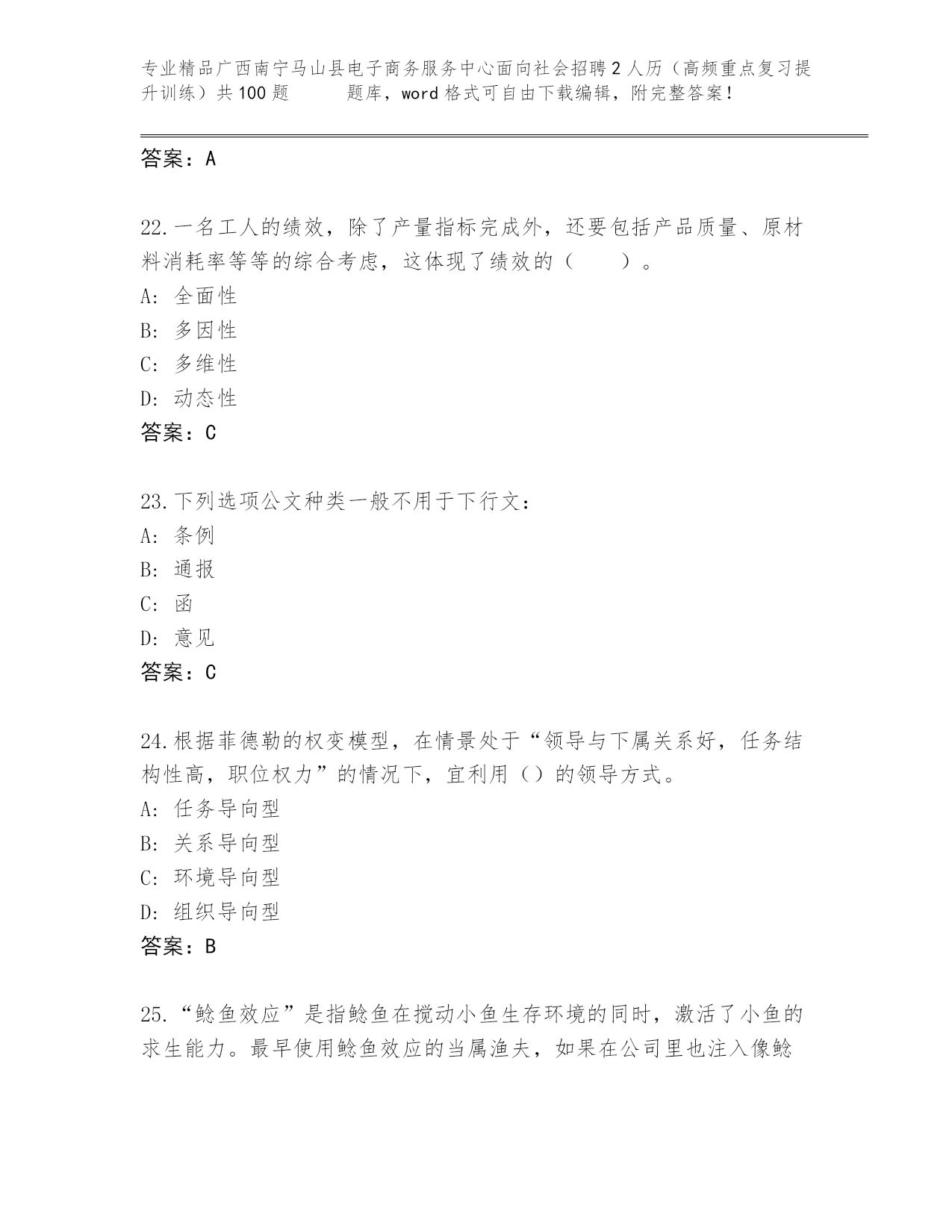 专业精品广西南宁马山县电子商务服务中心面向社会招聘2人历（高频重点复习提升训练）共100题　　题库，word格式可自由下载编辑，附完整答案！

答案：A

22.一名工人的绩效，除了产量指标完成外，还要包括产品质量、原材料消耗率等等的综合考虑，这体现了绩效的（　　）。
A: 全面性
B: 多因性
C: 多维性
D: 动态性
答案：C

23.下列选项公文种类一般不用于下行文：
A: 条例
B: 通报
C: 函
D: 意见
答案：C

24.根据菲德勒的权变模型，在情景处于“领导与下属关系好，任务结构性高，职位权力”的情况下，宜利用（）的领导方式。
A: 任务导向型
B: 关系导向型
C: 环境导向型
D: 组织导向型
答案：B

25.“鲶鱼效应”是指鲶鱼在搅动小鱼生存环境的同时，激活了小鱼的求生能力。最早使用鲶鱼效应的当属渔夫，如果在公司里也注入像鲶